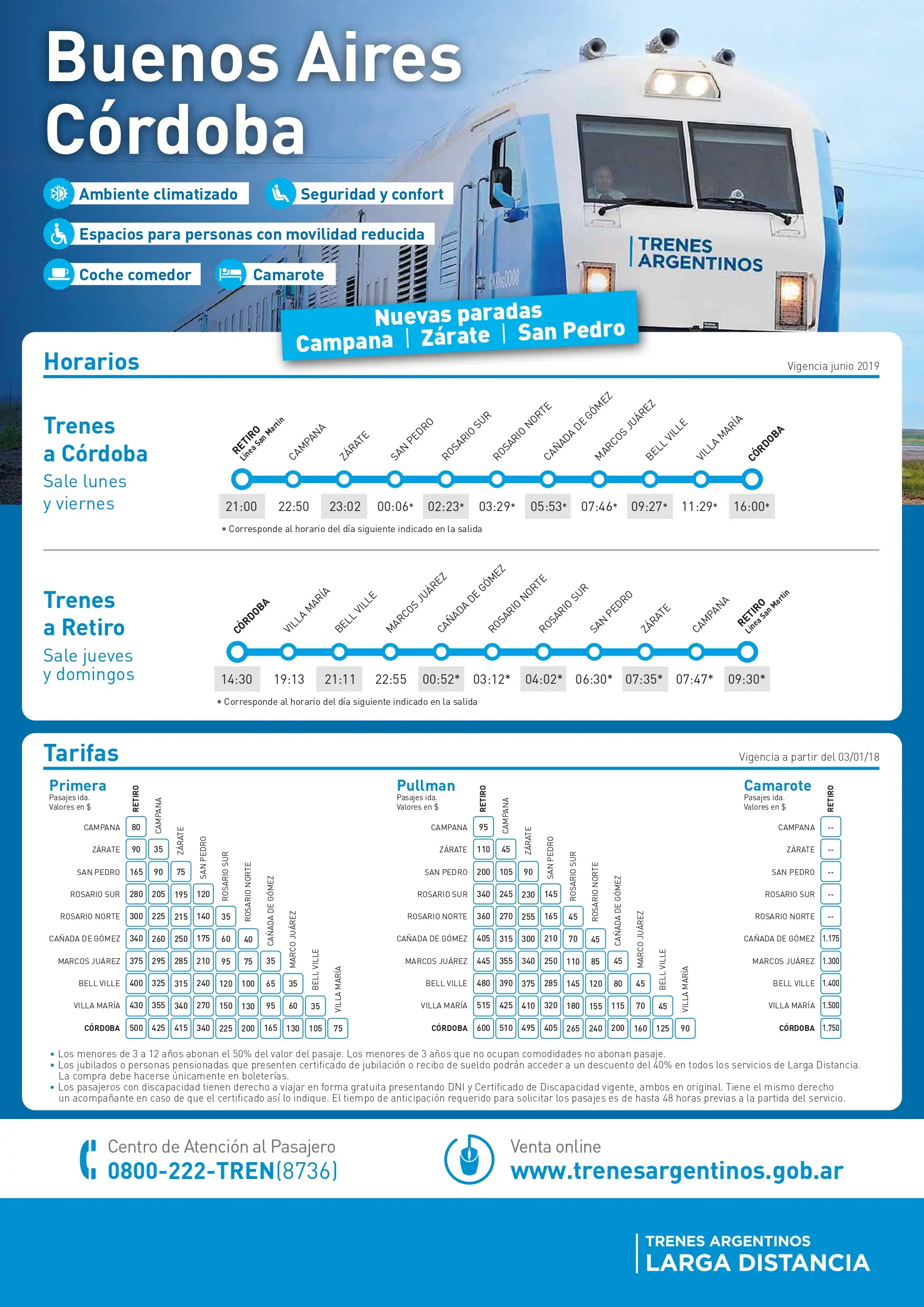 Buenos Aires
Córdoba

Ambiente climatizado
Seguridad y confort
Espacios para personas con movilidad reducida
Coche comedor
Camarote

TRENES ARGENTINOS

Nuevas paradas
Campana | Zárate | San Pedro

Horarios
Vigencia junio 2019

Trenes a Córdoba
Sale lunes y viernes

| RETIRO Línea San Martín | CAMPANA | ZÁRATE | SAN PEDRO | ROSARIO SUR | ROSARIO NORTE | CAÑADA DE GÓMEZ | MARCOS JUÁREZ | BELL VILLE | VILLA MARÍA | CÓRDOBA |
|---|---|---|---|---|---|---|---|---|---|---|
| 21:00 | 22:50 | 23:02 | 00:06* | 02:23* | 03:29* | 05:53* | 07:46* | 09:27* | 11:29* | 16:00* |

* Corresponde al horario del día siguiente indicado en la salida

Trenes a Retiro
Sale jueves y domingos

| CÓRDOBA | VILLA MARÍA | BELL VILLE | MARCOS JUÁREZ | CAÑADA DE GÓMEZ | ROSARIO NORTE | ROSARIO SUR | SAN PEDRO | ZÁRATE | CAMPANA | RETIRO Línea San Martín |
|---|---|---|---|---|---|---|---|---|---|---|
| 14:30 | 19:13 | 21:11 | 22:55 | 00:52* | 03:12* | 04:02* | 06:30* | 07:35* | 07:47* | 09:30* |

* Corresponde al horario del día siguiente indicado en la salida

Tarifas
Vigencia a partir del 03/01/18

Primera
Pasajes ida.
Valores en $

| | RETIRO | CAMPANA | ZÁRATE | SAN PEDRO | ROSARIO SUR | ROSARIO NORTE | CAÑADA DE GÓMEZ | MARCO JUÁREZ | BELL VILLE | VILLA MARÍA |
|---|---|---|---|---|---|---|---|---|---|---|
| CAMPANA | 80 | | | | | | | | | |
| ZÁRATE | 90 | 35 | | | | | | | | |
| SAN PEDRO | 165 | 90 | 75 | | | | | | | |
| ROSARIO SUR | 280 | 205 | 195 | 120 | | | | | | |
| ROSARIO NORTE | 300 | 225 | 215 | 140 | 35 | | | | | |
| CAÑADA DE GÓMEZ | 340 | 260 | 250 | 175 | 60 | 40 | | | | |
| MARCOS JUÁREZ | 375 | 295 | 285 | 210 | 95 | 75 | 35 | | | |
| BELL VILLE | 400 | 325 | 315 | 240 | 120 | 100 | 65 | 35 | | |
| VILLA MARÍA | 430 | 355 | 340 | 270 | 150 | 130 | 95 | 60 | 35 | |
| CÓRDOBA | 500 | 425 | 415 | 340 | 225 | 200 | 165 | 130 | 105 | 75 |

Pullman
Pasajes ida.
Valores en $

| | RETIRO | CAMPANA | ZÁRATE | SAN PEDRO | ROSARIO SUR | ROSARIO NORTE | CAÑADA DE GÓMEZ | MARCO JUÁREZ | BELL VILLE | VILLA MARÍA |
|---|---|---|---|---|---|---|---|---|---|---|
| CAMPANA | 95 | | | | | | | | | |
| ZÁRATE | 110 | 45 | | | | | | | | |
| SAN PEDRO | 200 | 105 | 90 | | | | | | | |
| ROSARIO SUR | 340 | 245 | 230 | 145 | | | | | | |
| ROSARIO NORTE | 360 | 270 | 255 | 165 | 45 | | | | | |
| CAÑADA DE GÓMEZ | 405 | 315 | 300 | 210 | 70 | 45 | | | | |
| MARCOS JUÁREZ | 445 | 355 | 340 | 250 | 110 | 85 | 45 | | | |
| BELL VILLE | 480 | 390 | 375 | 285 | 145 | 120 | 80 | 45 | | |
| VILLA MARÍA | 515 | 425 | 410 | 320 | 180 | 155 | 115 | 70 | 45 | |
| CÓRDOBA | 600 | 510 | 495 | 405 | 265 | 240 | 200 | 160 | 125 | 90 |

Camarote
Pasajes ida.
Valores en $

| | RETIRO |
|---|---|
| CAMPANA | -- |
| ZÁRATE | -- |
| SAN PEDRO | -- |
| ROSARIO SUR | -- |
| ROSARIO NORTE | -- |
| CAÑADA DE GÓMEZ | 1.175 |
| MARCOS JUÁREZ | 1.300 |
| BELL VILLE | 1.400 |
| VILLA MARÍA | 1.500 |
| CÓRDOBA | 1.750 |

• Los menores de 3 a 12 años abonan el 50% del valor del pasaje. Los menores de 3 años que no ocupan comodidades no abonan pasaje.
• Los jubilados o personas pensionadas que presenten certificado de jubilación o recibo de sueldo podrán acceder a un descuento del 40% en todos los servicios de Larga Distancia. La compra debe hacerse únicamente en boleterías.
• Los pasajeros con discapacidad tienen derecho a viajar en forma gratuita presentando DNI y Certificado de Discapacidad vigente, ambos en original. Tiene el mismo derecho un acompañante en caso de que el certificado así lo indique. El tiempo de anticipación requerido para solicitar los pasajes es de hasta 48 horas previas a la partida del servicio.

Centro de Atención al Pasajero
0800-222-TREN(8736)

Venta online
www.trenesargentinos.gob.ar

TRENES ARGENTINOS
LARGA DISTANCIA